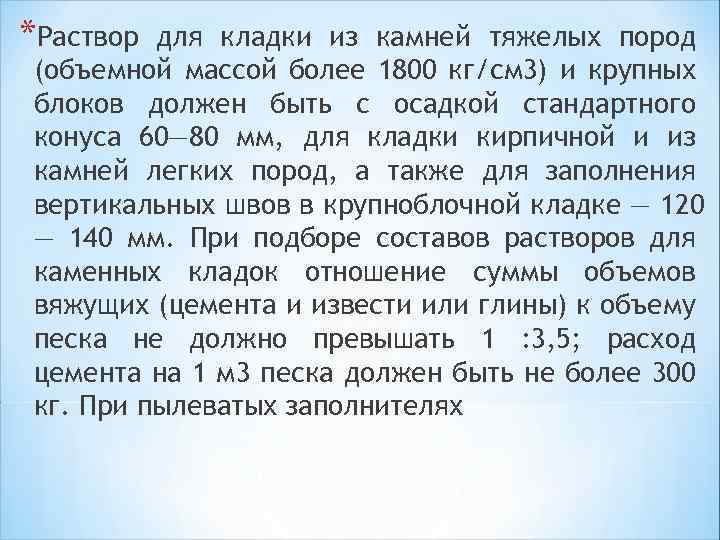 *Раствор для кладки из камней тяжелых пород (объемной массой более 1800 кг/см3) и крупных блоков должен быть с осадкой стандартного конуса 60—80 мм, для кладки кирпичной и из камней легких пород, а также для заполнения вертикальных швов в крупноблочной кладке — 120 — 140 мм. При подборе составов растворов для каменных кладок отношение суммы объемов вяжущих (цемента и извести или глины) к объему песка не должно превышать 1 :3,5; расход цемента на 1 м3 песка должен быть не более 300 кг. При пылеватых заполнителях